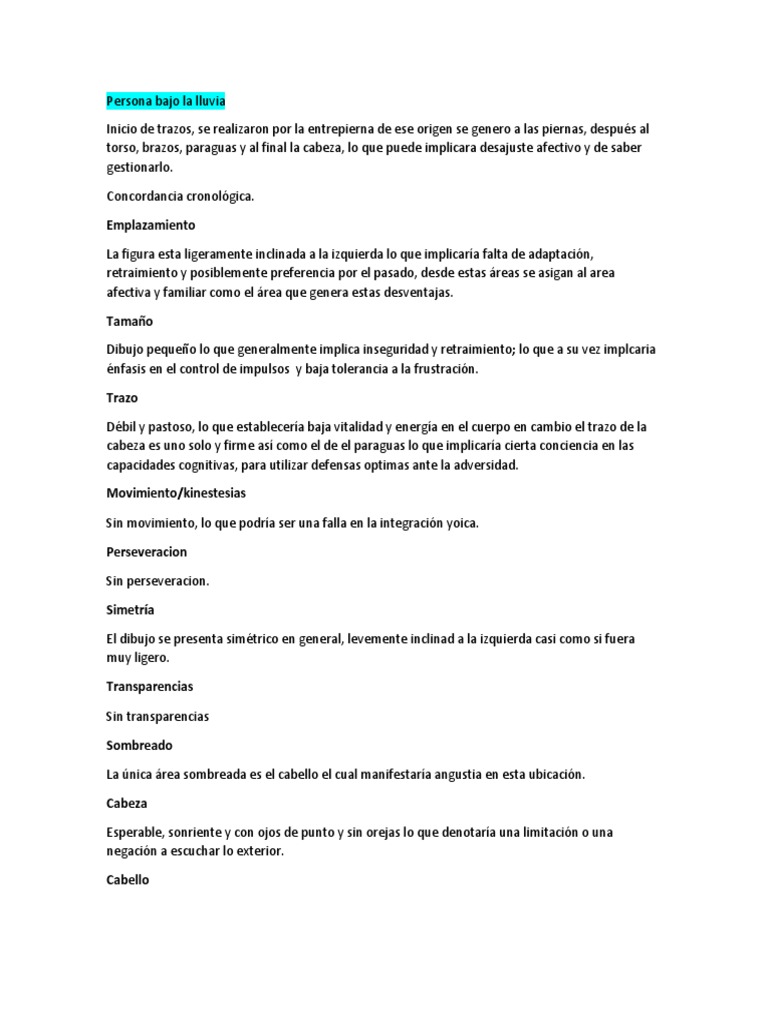 Persona bajo la lluvia

Inicio de trazos, se realizaron por la entrepierna de ese origen se genero a las piernas, después al torso, brazos, paraguas y al final la cabeza, lo que puede implicara desajuste afectivo y de saber gestionarlo.

Concordancia cronológica.

Emplazamiento

La figura esta ligeramente inclinada a la izquierda lo que implicaría falta de adaptación, retraimiento y posiblemente preferencia por el pasado, desde estas áreas se asigan al area afectiva y familiar como el área que genera estas desventajas.

Tamaño

Dibujo pequeño lo que generalmente implica inseguridad y retraimiento; lo que a su vez implcaria énfasis en el control de impulsos y baja tolerancia a la frustración.

Trazo

Débil y pastoso, lo que establecería baja vitalidad y energía en el cuerpo en cambio el trazo de la cabeza es uno solo y firme así como el de el paraguas lo que implicaría cierta conciencia en las capacidades cognitivas, para utilizar defensas optimas ante la adversidad.

Movimiento/kinestesias

Sin movimiento, lo que podría ser una falla en la integración yoica.

Perseveracion

Sin perseveracion.

Simetría

El dibujo se presenta simétrico en general, levemente inclinad a la izquierda casi como si fuera muy ligero.

Transparencias

Sin transparencias

Sombreado

La única área sombreada es el cabello el cual manifestaría angustia en esta ubicación.

Cabeza

Esperable, sonriente y con ojos de punto y sin orejas lo que denotaría una limitación o una negación a escuchar lo exterior.

Cabello